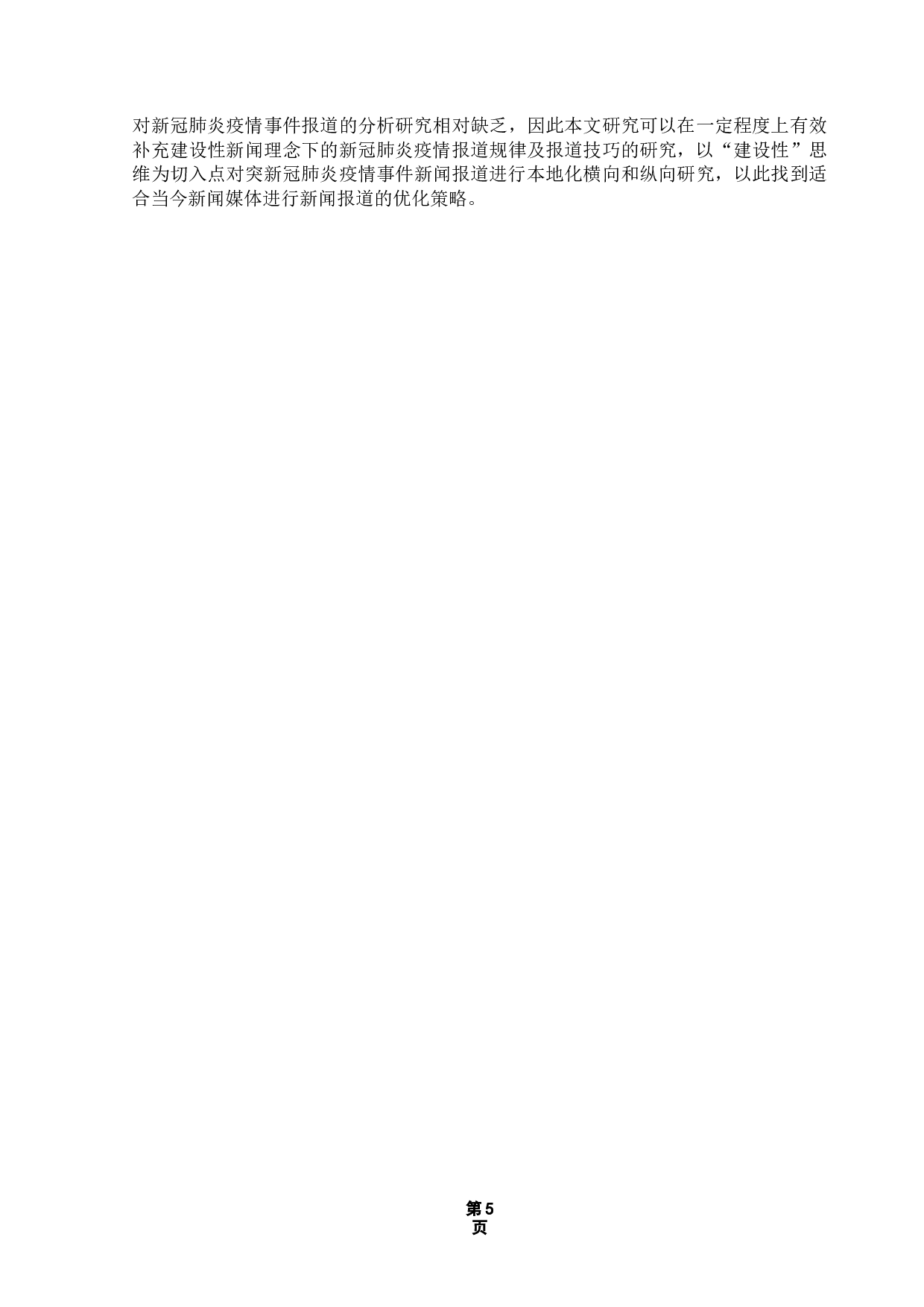 对新冠肺炎疫情事件报道的分析研究相对缺乏，因此本文研究可以在一定程度上有效补充建设性新闻理念下的新冠肺炎疫情报道规律及报道技巧的研究，以“建设性”思维为切入点对突新冠肺炎疫情事件新闻报道进行本地化横向和纵向研究，以此找到适合当今新闻媒体进行新闻报道的优化策略。

第 5
页